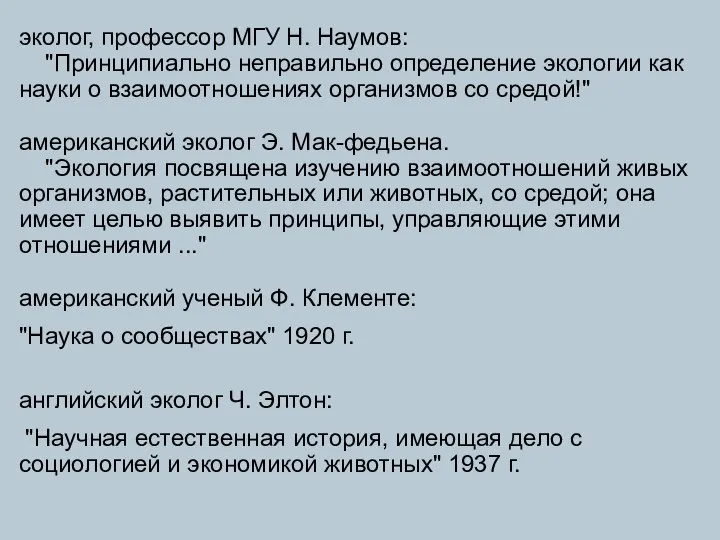 эколог, профессор МГУ Н. Наумов:
"Принципиально неправильно определение экологии как науки о взаимоотношениях организмов со средой!"

американский эколог Э. Мак-федьена.
"Экология посвящена изучению взаимоотношений живых организмов, растительных или животных, со средой; она имеет целью выявить принципы, управляющие этими отношениями ..."

американский ученый Ф. Клементе:

"Наука о сообществах" 1920 г.

английский эколог Ч. Элтон:

"Научная естественная история, имеющая дело с социологией и экономикой животных" 1937 г.